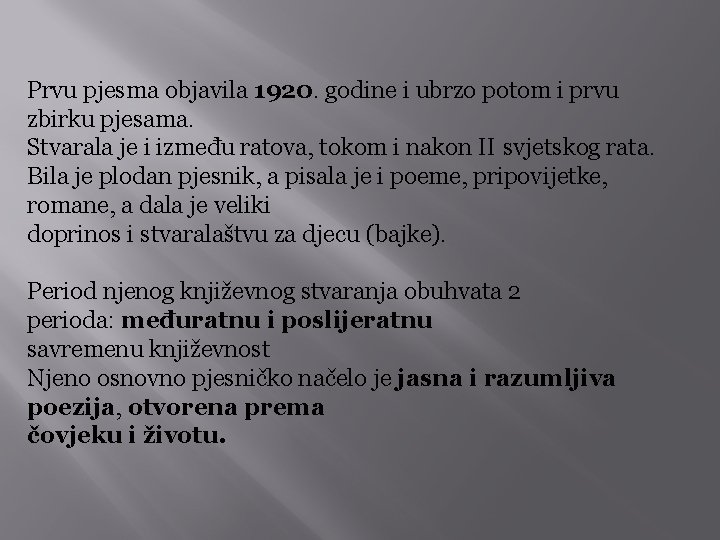 Prvu pjesma objavila 1920. godine i ubrzo potom i prvu zbirku pjesama.
Stvarala je i između ratova, tokom i nakon II svjetskog rata.
Bila je plodan pjesnik, a pisala je i poeme, pripovijetke, romane, a dala je veliki doprinos i stvaralaštvu za djecu (bajke).

Period njenog književnog stvaranja obuhvata 2 perioda: međuratnu i poslijeratnu savremenu književnost
Njeno osnovno pjesničko načelo je jasna i razumljiva poezija, otvorena prema čovjeku i životu.